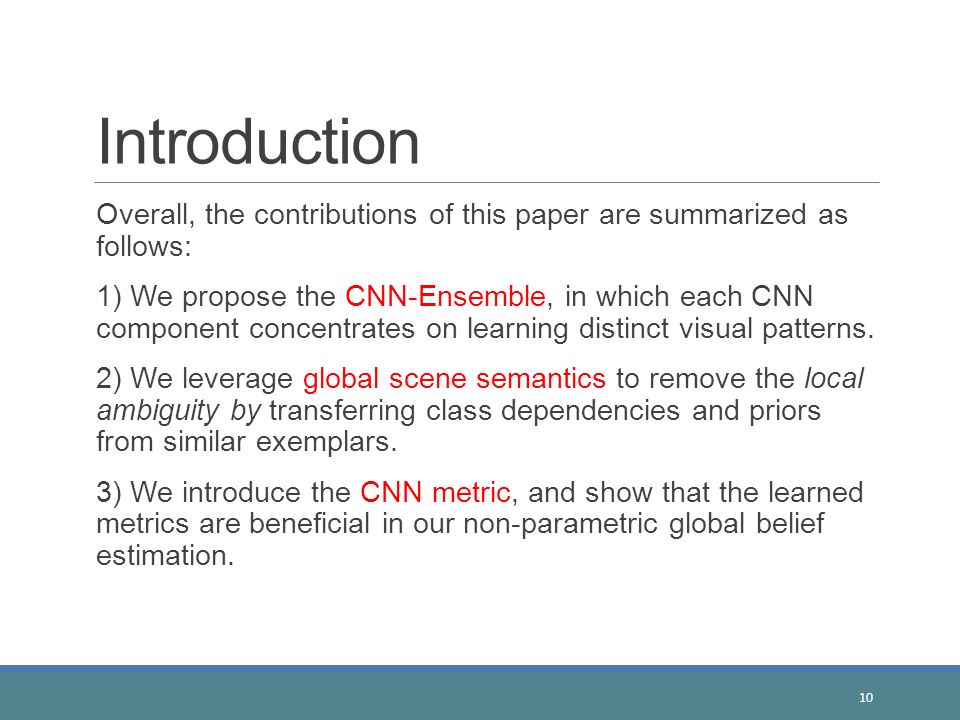 Introduction

Overall, the contributions of this paper are summarized as follows:

1) We propose the CNN-Ensemble, in which each CNN component concentrates on learning distinct visual patterns.

2) We leverage global scene semantics to remove the local ambiguity by transferring class dependencies and priors from similar exemplars.

3) We introduce the CNN metric, and show that the learned metrics are beneficial in our non-parametric global belief estimation.

10